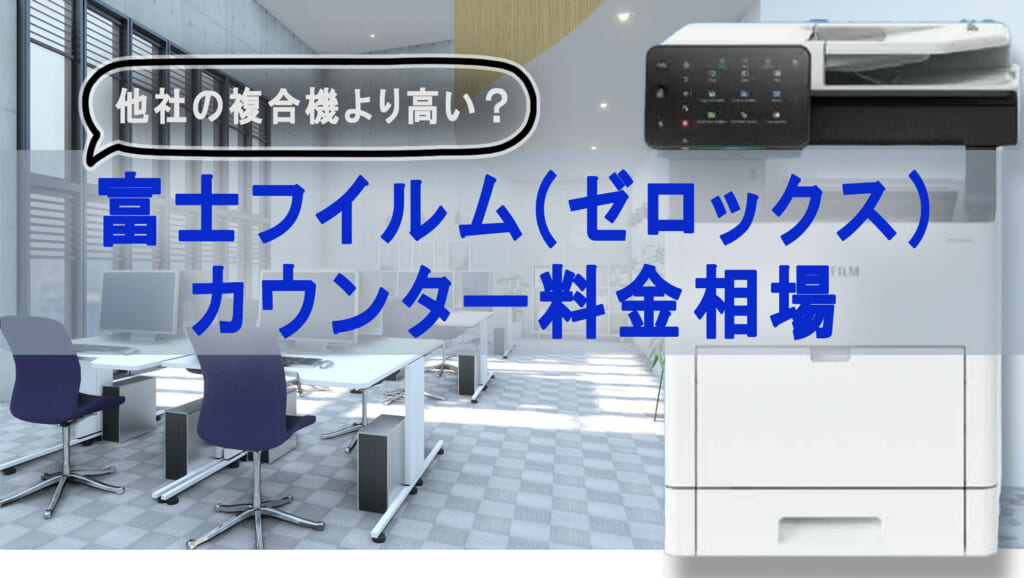 他社の複合機より高い？

富士フイルム（ゼロックス）
カウンター料金相場

FILM